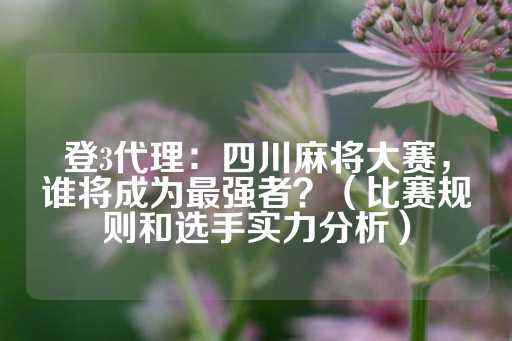 登3代理：四川麻将大赛，谁将成为最强者？（比赛规则和选手实力分析）